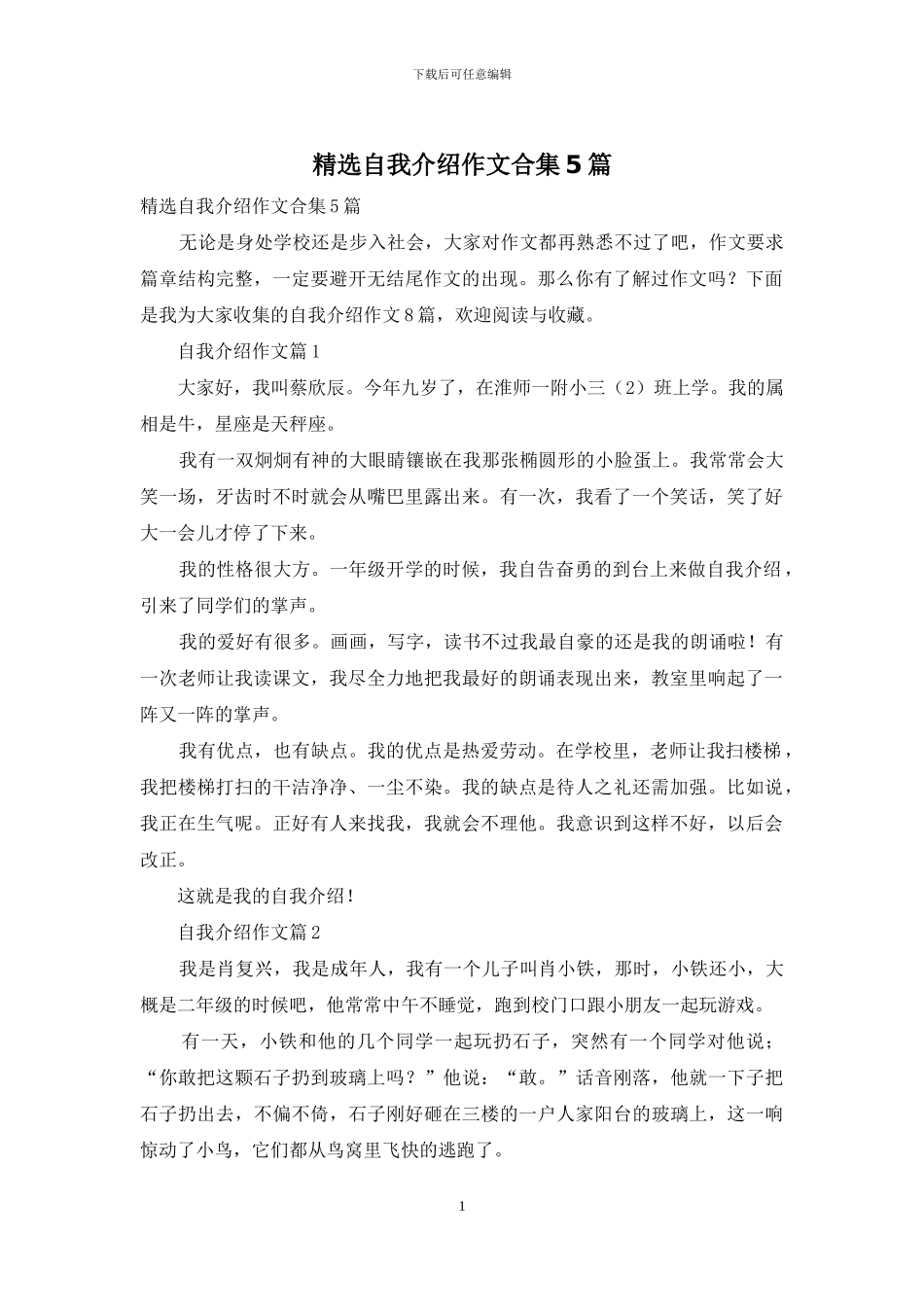 下载后可任意编辑

精选自我介绍作文合集5篇

精选自我介绍作文合集5篇

无论是身处学校还是步入社会，大家对作文都再熟悉不过了吧，作文要求篇章结构完整，一定要避开无结尾作文的出现。那么你有了解过作文吗？下面是我为大家收集的自我介绍作文8篇，欢迎阅读与收藏。

自我介绍作文篇1

大家好，我叫蔡欣辰。今年九岁了，在淮师一附小三（2）班上学。我的属相是牛，星座是天秤座。

我有一双炯炯有神的大眼睛镶嵌在我那张椭圆形的小脸蛋上。我常常会大笑一场，牙齿时不时就会从嘴巴里露出来。有一次，我看了一个笑话，笑了好大一会儿才停了下来。

我的性格很大方。一年级开学的时候，我自告奋勇的到台上来做自我介绍，引来了同学们的掌声。

我的爱好有很多。画画，写字，读书不过我最自豪的还是我的朗诵啦！有一次老师让我读课文，我尽全力地把我最好的朗诵表现出来，教室里响起了一阵又一阵的掌声。

我有优点，也有缺点。我的优点是热爱劳动。在学校里，老师让我扫楼梯，我把楼梯打扫的干洁净净、一尘不染。我的缺点是待人之礼还需加强。比如说，我正在生气呢。正好有人来找我，我就会不理他。我意识到这样不好，以后会改正。

这就是我的自我介绍！

自我介绍作文篇2

我是肖复兴，我是成年人，我有一个儿子叫肖小铁，那时，小铁还小，大概是二年级的时候吧，他常常中午不睡觉，跑到校门口跟小朋友一起玩游戏。

有一天，小铁和他的几个同学一起玩扔石子，突然有一个同学对他说；“你敢把这颗石子扔到玻璃上吗？”他说：“敢。”话音刚落，他就一下子把石子扔出去，不偏不倚，石子刚好砸在三楼的一户人家阳台的玻璃上，这一响惊动了小鸟，它们都从鸟窝里飞快的逃跑了。

1